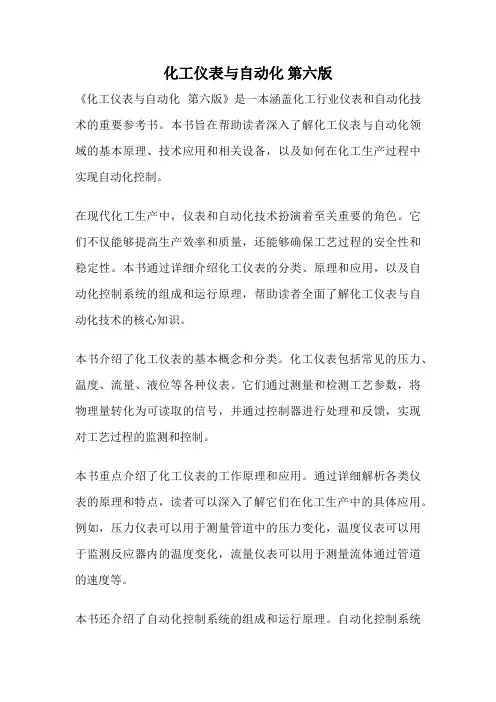 化工仪表与自动化 第六版

《化工仪表与自动化 第六版》是一本涵盖化工行业仪表和自动化技术的重要参考书。本书旨在帮助读者深入了解化工仪表与自动化领域的基本原理、技术应用和相关设备，以及如何在化工生产过程中实现自动化控制。

在现代化工生产中，仪表和自动化技术扮演着至关重要的角色。它们不仅能够提高生产效率和质量，还能够确保工艺过程的安全性和稳定性。本书通过详细介绍化工仪表的分类、原理和应用，以及自动化控制系统的组成和运行原理，帮助读者全面了解化工仪表与自动化技术的核心知识。

本书介绍了化工仪表的基本概念和分类。化工仪表包括常见的压力、温度、流量、液位等各种仪表。它们通过测量和检测工艺参数，将物理量转化为可读取的信号，并通过控制器进行处理和反馈，实现对工艺过程的监测和控制。

本书重点介绍了化工仪表的工作原理和应用。通过详细解析各类仪表的原理和特点，读者可以深入了解它们在化工生产中的具体应用。例如，压力仪表可以用于测量管道中的压力变化，温度仪表可以用于监测反应器内的温度变化，流量仪表可以用于测量流体通过管道的速度等。

本书还介绍了自动化控制系统的组成和运行原理。自动化控制系统